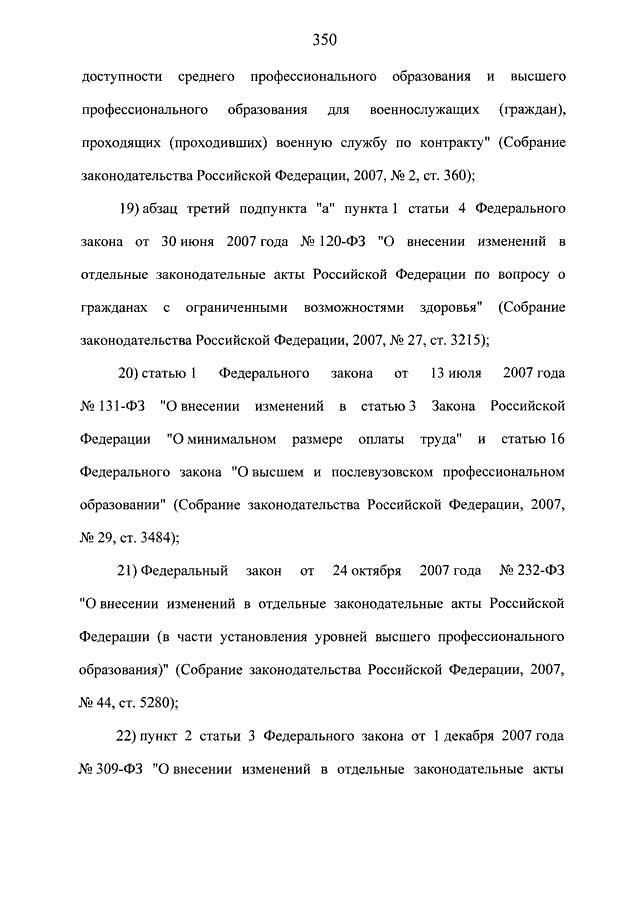 350

доступности среднего профессионального образования и высшего профессионального образования для военнослужащих (граждан), проходящих (проходивших) военную службу по контракту" (Собрание законодательства Российской Федерации, 2007, № 2, ст. 360);

19) абзац третий подпункта "а" пункта 1 статьи 4 Федерального закона от 30 июня 2007 года № 120-ФЗ "О внесении изменений в отдельные законодательные акты Российской Федерации по вопросу о гражданах с ограниченными возможностями здоровья" (Собрание законодательства Российской Федерации, 2007, № 27, ст. 3215);

20) статью 1 Федерального закона от 13 июля 2007 года № 131-ФЗ "О внесении изменений в статью 3 Закона Российской Федерации "О минимальном размере оплаты труда" и статью 16 Федерального закона "О высшем и послевузовском профессиональном образовании" (Собрание законодательства Российской Федерации, 2007, № 29, ст. 3484);

21) Федеральный закон от 24 октября 2007 года № 232-ФЗ "О внесении изменений в отдельные законодательные акты Российской Федерации (в части установления уровней высшего профессионального образования)" (Собрание законодательства Российской Федерации, 2007, № 44, ст. 5280);

22) пункт 2 статьи 3 Федерального закона от 1 декабря 2007 года № 309-ФЗ "О внесении изменений в отдельные законодательные акты